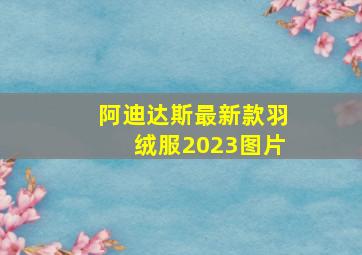 阿迪达斯最新款羽绒服2023图片